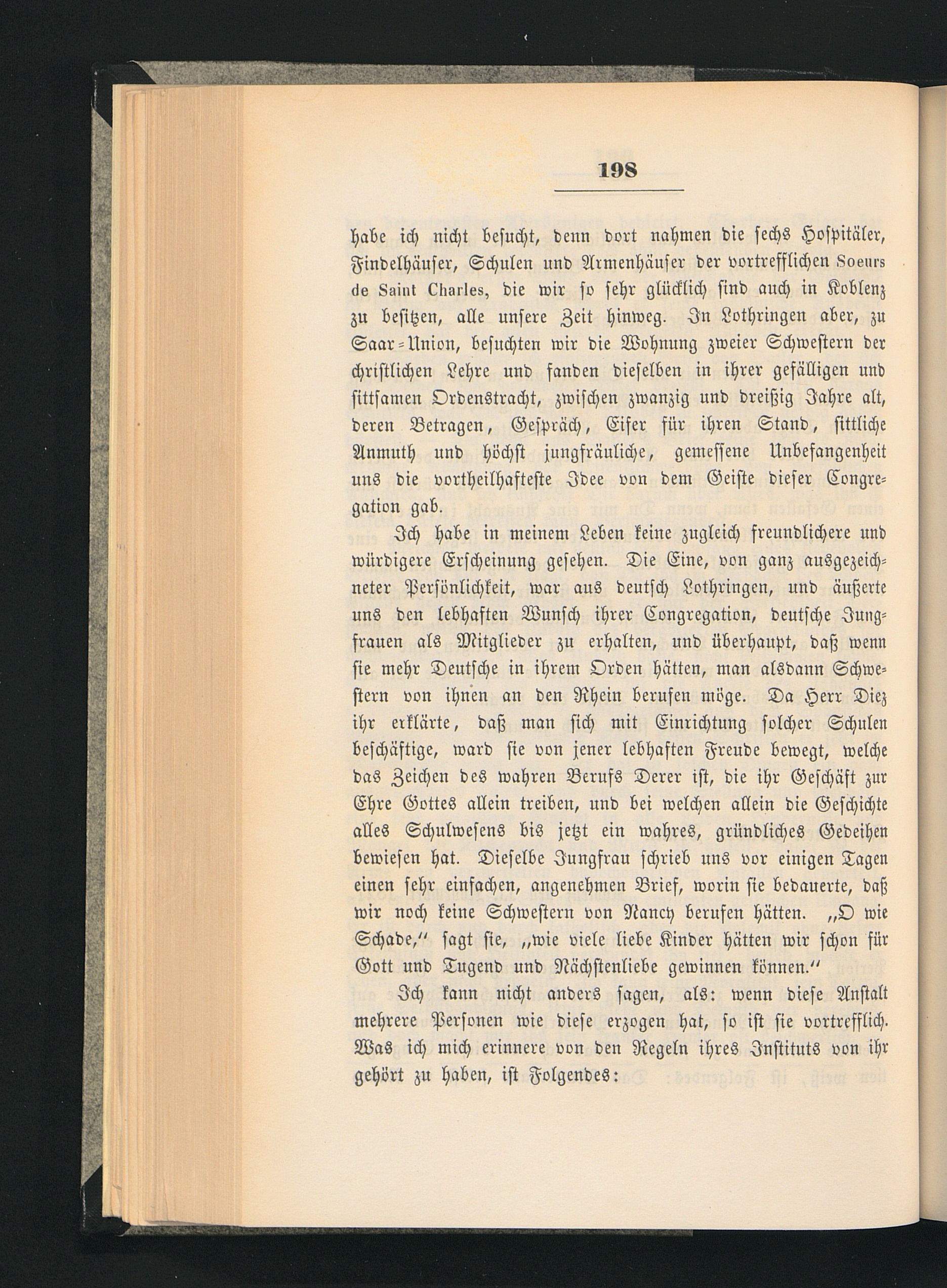 198

habe ich nicht besucht, denn dort nahmen die sechs Hospitäler, Findelhäuser, Schulen und Armenhäuser der vortrefflichen Soeurs de Saint Charles, die wir so sehr glücklich sind auch in Koblenz zu besitzen, alle unsere Zeit hinweg. In Lothringen aber, zu Saar-Union, besuchten wir die Wohnung zweier Schwestern der christlichen Lehre und fanden dieselben in ihrer gefälligen und sittsamen Ordenstracht, zwischen zwanzig und dreißig Jahre alt, deren Betragen, Gespräch, Eifer für ihren Stand, sittliche Anmuth und höchst jungfräuliche, gemessene Unbefangenheit uns die vortheilhafteste Idee von dem Geiste dieser Congregation gab.

Ich habe in meinem Leben keine zugleich freundlichere und würdigere Erscheinung gesehen. Die Eine, von ganz ausgezeichneter Persönlichkeit, war aus deutsch Lothringen, und äußerte uns den lebhaften Wunsch ihrer Congregation, deutsche Jungfrauen als Mitglieder zu erhalten, und überhaupt, daß wenn sie mehr Deutsche in ihrem Orden hätten, man alsdann Schwestern von ihnen an den Rhein berufen möge. Da Herr Diez ihr erklärte, daß man sich mit Einrichtung solcher Schulen beschäftige, ward sie von jener lebhaften Freude bewegt, welche das Zeichen des wahren Berufs Derer ist, die ihr Geschäft zur Ehre Gottes allein treiben, und bei welchen allein die Geschichte alles Schulwesens bis jetzt ein wahres, gründliches Gedeihen bewiesen hat. Dieselbe Jungfrau schrieb uns vor einigen Tagen einen sehr einfachen, angenehmen Brief, worin sie bedauerte, daß wir noch keine Schwestern von Nancy berufen hätten. „O wie Schade,“ sagt sie, „wie viele liebe Kinder hätten wir schon für Gott und Tugend und Nächstenliebe gewinnen können.“

Ich kann nicht anders sagen, als: wenn diese Anstalt mehrere Personen wie diese erzogen hat, so ist sie vortrefflich. Was ich mich erinnere von den Regeln ihres Instituts von ihr gehört zu haben, ist Folgendes: